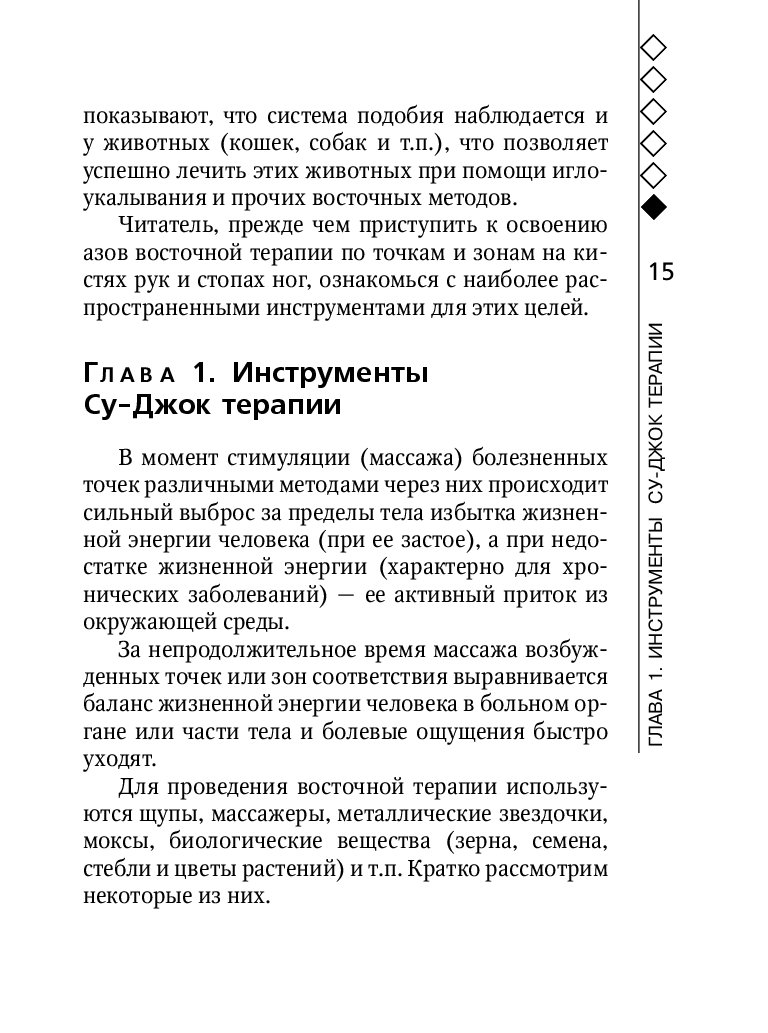 показывают, что система подобия наблюдается и у животных (кошек, собак и т.п.), что позволяет успешно лечить этих животных при помощи иглоукалывания и прочих восточных методов.

Читатель, прежде чем приступить к освоению азов восточной терапии по точкам и зонам на кистях рук и стопах ног, ознакомься с наиболее распространенными инструментами для этих целей.

Глава 1. Инструменты Су-Джок терапии

В момент стимуляции (массажа) болезненных точек различными методами через них происходит сильный выброс за пределы тела избытка жизненной энергии человека (при ее застое), а при недостатке жизненной энергии (характерно для хронических заболеваний) — ее активный приток из окружающей среды.

За непродолжительное время массажа возбужденных точек или зон соответствия выравнивается баланс жизненной энергии человека в больном органе или части тела и болевые ощущения быстро уходят.

Для проведения восточной терапии используются щупы, массажеры, металлические звездочки, моксы, биологические вещества (зерна, семена, стебли и цветы растений) и т.п. Кратко рассмотрим некоторые из них.

15

ГЛАВА 1. ИНСТРУМЕНТЫ СУ-ДЖОК ТЕРАПИИ